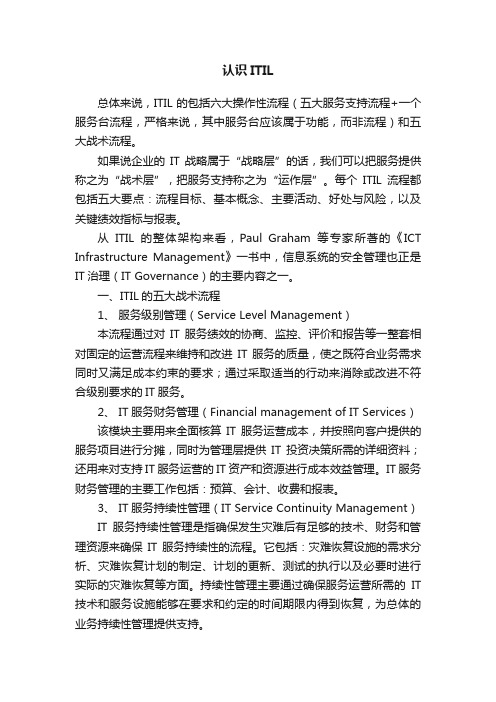 认识 ITIL

总体来说，ITIL 的包括六大操作性流程（五大服务支持流程+一个服务台流程，严格来说，其中服务台应该属于功能，而非流程）和五大战术流程。

如果说企业的 IT 战略属于“战略层”的话，我们可以把服务提供称之为“战术层”，把服务支持称之为“运作层”。每个 ITIL 流程都包括五大要点：流程目标、基本概念、主要活动、好处与风险，以及关键绩效指标与报表。

从 ITIL 的整体架构来看，Paul Graham 等专家所著的《ICT Infrastructure Management》一书中，信息系统的安全管理也正是 IT 治理（IT Governance）的主要内容之一。

一、ITIL 的五大战术流程

1、 服务级别管理（Service Level Management）

本流程通过对 IT 服务绩效的协商、监控、评价和报告等一整套相对固定的运营流程来维持和改进 IT 服务的质量，使之既符合业务需求同时又满足成本约束的要求；通过采取适当的行动来消除或改进不符合级别要求的 IT 服务。

2、 IT 服务财务管理（Financial management of IT Services）

该模块主要用来全面核算 IT 服务运营成本，并按照向客户提供的服务项目进行分摊，同时为管理层提供 IT 投资决策所需的详细资料；还用来对支持 IT 服务运营的 IT 资产和资源进行成本效益管理。IT 服务财务管理的主要工作包括：预算、会计、收费和报表。

3、 IT 服务持续性管理（IT Service Continuity Management）

IT 服务持续性管理是指确保发生灾难后有足够的技术、财务和管理资源来确保 IT 服务持续性的流程。它包括：灾难恢复设施的需求分析、灾难恢复计划的制定、计划的更新、测试的执行以及必要时进行实际的灾难恢复等方面。持续性管理主要通过确保服务运营所需的 IT 技术和服务设施能够在要求和约定的时间期限内得到恢复，为总体的业务持续性管理提供支持。